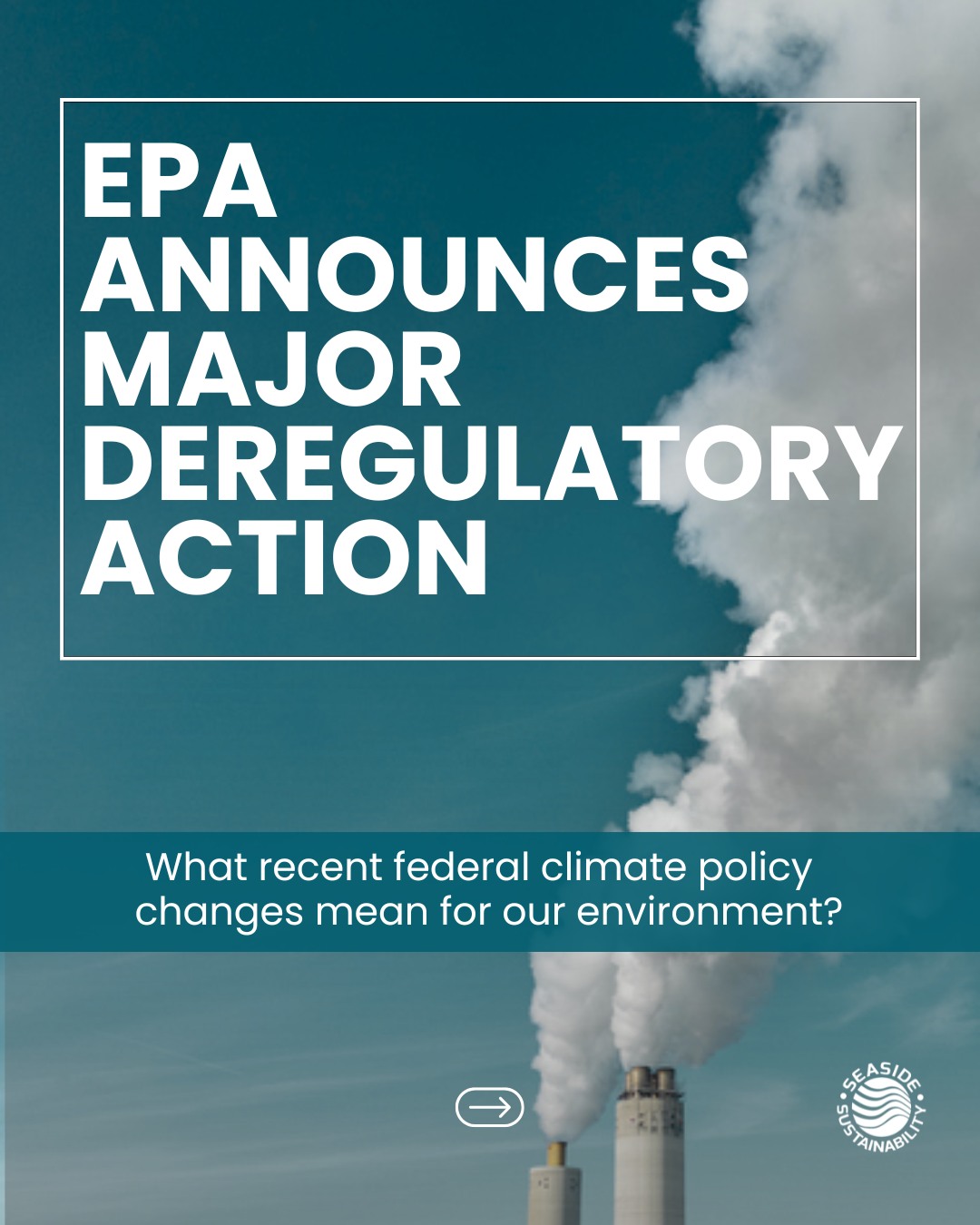 EPA ANNOUNCES MAJOR DEREGULATORY ACTION

What recent federal climate policy changes mean for our environment?

SEASIDE SUSTAINABILITY